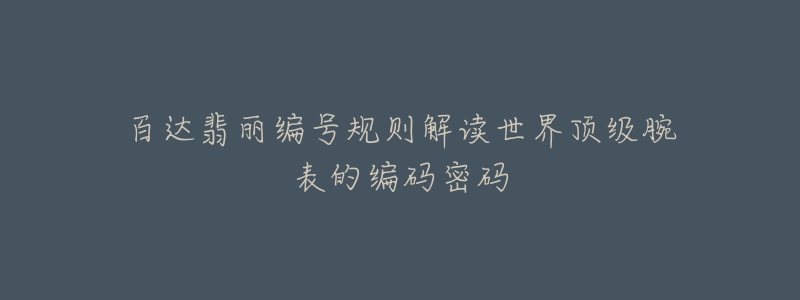 百达翡丽编号规则解读世界顶级腕表的编码密码